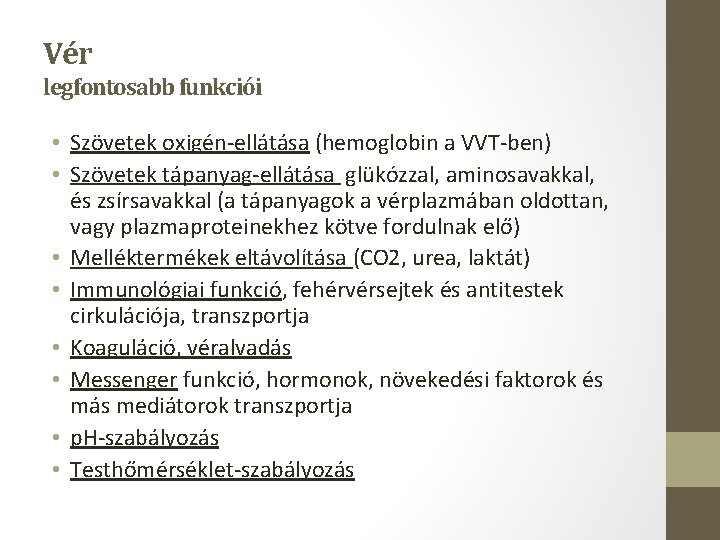 Vér
legfontosabb funkciói

• Szövetek oxigén-ellátása (hemoglobin a VVT-ben)
• Szövetek tápanyag-ellátása glükózzal, aminosavakkal, és zsírsavakkal (a tápanyagok a vérplazmában oldottan, vagy plazmaproteinekhez kötve fordulnak elő)
• Melléktermékek eltávolítása (CO2, urea, laktát)
• Immunológiai funkció, fehérvérsejtek és antitestek cirkulációja, transzportja
• Koaguláció, véralvadás
• Messenger funkció, hormonok, növekedési faktorok és más mediátorok transzportja
• pH-szabályozás
• Testhőmérséklet-szabályozás